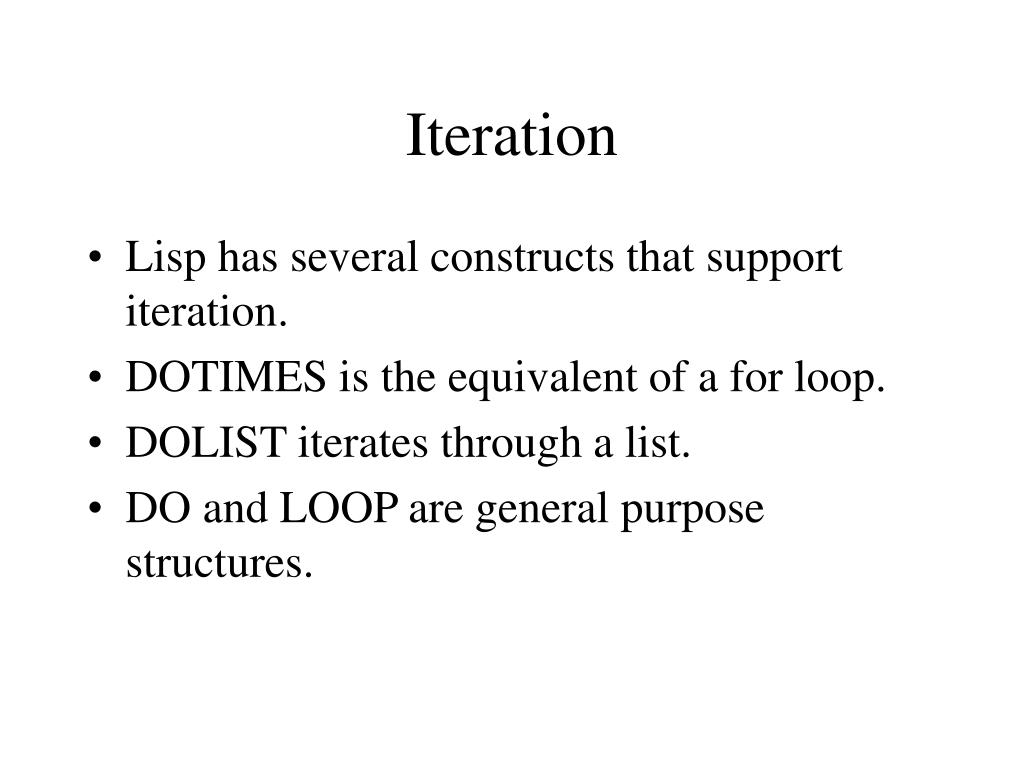 Iteration

• Lisp has several constructs that support iteration.
• DOTIMES is the equivalent of a for loop.
• DOLIST iterates through a list.
• DO and LOOP are general purpose structures.